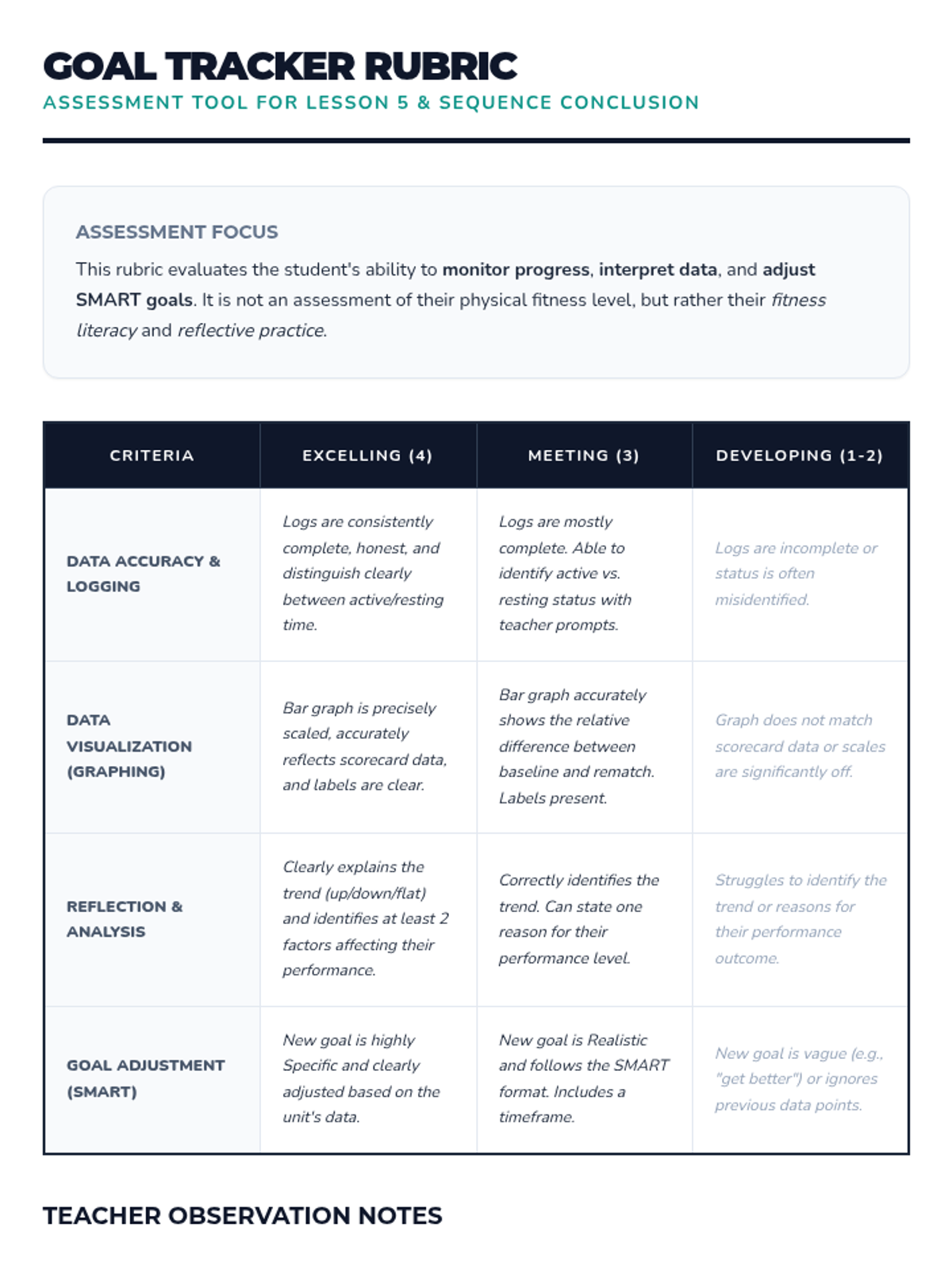 GOAL TRACKER RUBRIC
ASSESSMENT TOOL FOR LESSON 5 & SEQUENCE CONCLUSION

ASSESSMENT FOCUS
This rubric evaluates the student's ability to monitor progress, interpret data, and adjust SMART goals. It is not an assessment of their physical fitness level, but rather their fitness literacy and reflective practice.

| CRITERIA | EXCELLING (4) | MEETING (3) | DEVELOPING (1-2) |
|---|---|---|---|
| DATA ACCURACY & LOGGING | Logs are consistently complete, honest, and distinguish clearly between active/resting time. | Logs are mostly complete. Able to identify active vs. resting status with teacher prompts. | Logs are incomplete or status is often misidentified. |
| DATA VISUALIZATION (GRAPHING) | Bar graph is precisely scaled, accurately reflects scorecard data, and labels are clear. | Bar graph accurately shows the relative difference between baseline and rematch. Labels present. | Graph does not match scorecard data or scales are significantly off. |
| REFLECTION & ANALYSIS | Clearly explains the trend (up/down/flat) and identifies at least 2 factors affecting their performance. | Correctly identifies the trend. Can state one reason for their performance level. | Struggles to identify the trend or reasons for their performance outcome. |
| GOAL ADJUSTMENT (SMART) | New goal is highly Specific and clearly adjusted based on the unit's data. | New goal is Realistic and follows the SMART format. Includes a timeframe. | New goal is vague (e.g., "get better") or ignores previous data points. |

TEACHER OBSERVATION NOTES